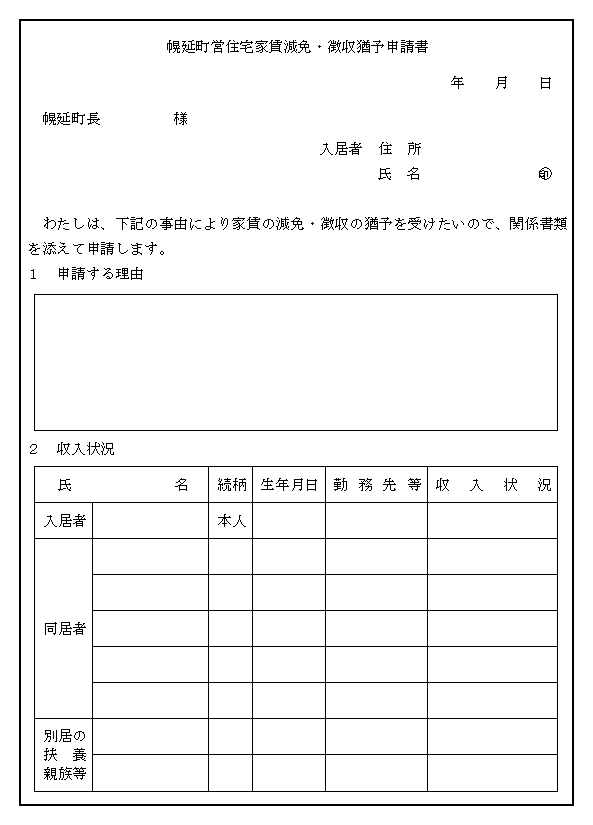 幌延町営住宅家賃減免・徴収猶予申請書

年　月　日

幌延町長　　　　様

入居者　住　所

氏　名　　　　　㊞

わたしは、下記の事由により家賃の減免・徴収の猶予を受けたいので、関係書類を添えて申請します。

1　申請する理由

2　収入状況

| 氏　　名 | | 続柄 | 生年月日 | 勤務先等 | 収入状況 |
|---|---|---|---|---|---|
| 入居者 | | 本人 | | | |
| 同居者 | | | | | |
| | | | | | |
| | | | | | |
| | | | | | |
| | | | | | |
| 別居の扶養親族等 | | | | | |
| | | | | | |